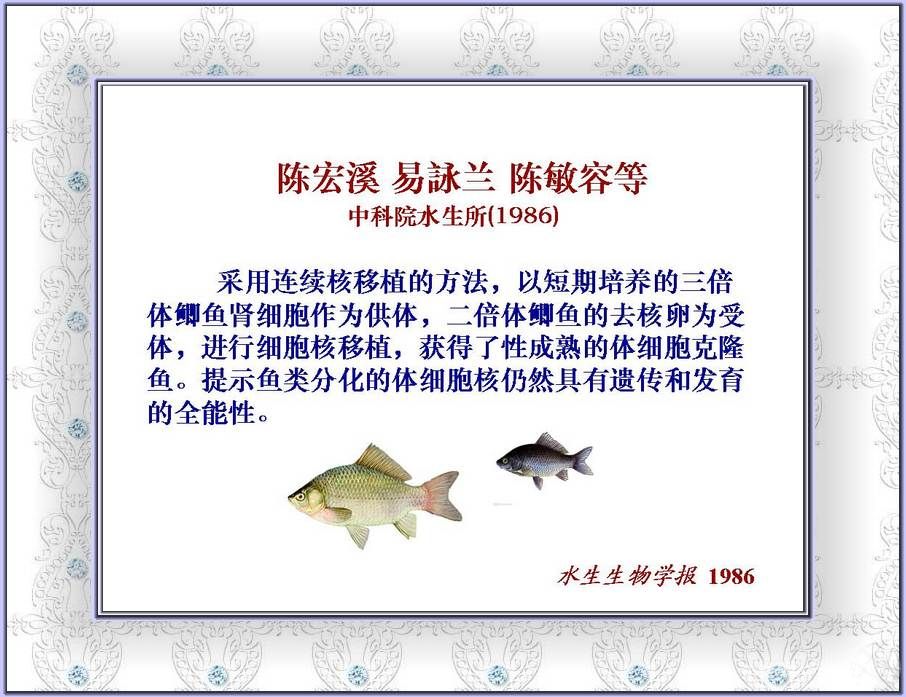 陈宏溪 易詠兰 陈敏容等
中科院水生所(1986)

采用连续核移植的方法，以短期培养的三倍体鲫鱼肾细胞作为供体，二倍体鲫鱼的去核卵为受体，进行细胞核移植，获得了性成熟的体细胞克隆鱼。提示鱼类分化的体细胞核仍然具有遗传和发育的全能性。

水生生物学报 1986